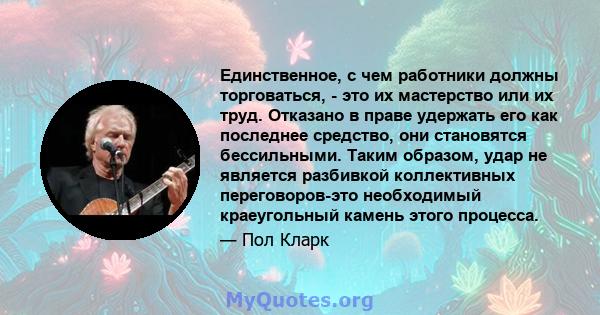 Единственное, с чем работники должны торговаться, - это их мастерство или их труд. Отказано в праве удержать его как последнее средство, они становятся бессильными. Таким образом, удар не является разбивкой коллективных переговоров-это необходимый краеугольный камень этого процесса.

— Пол Кларк

MyQuotes.org